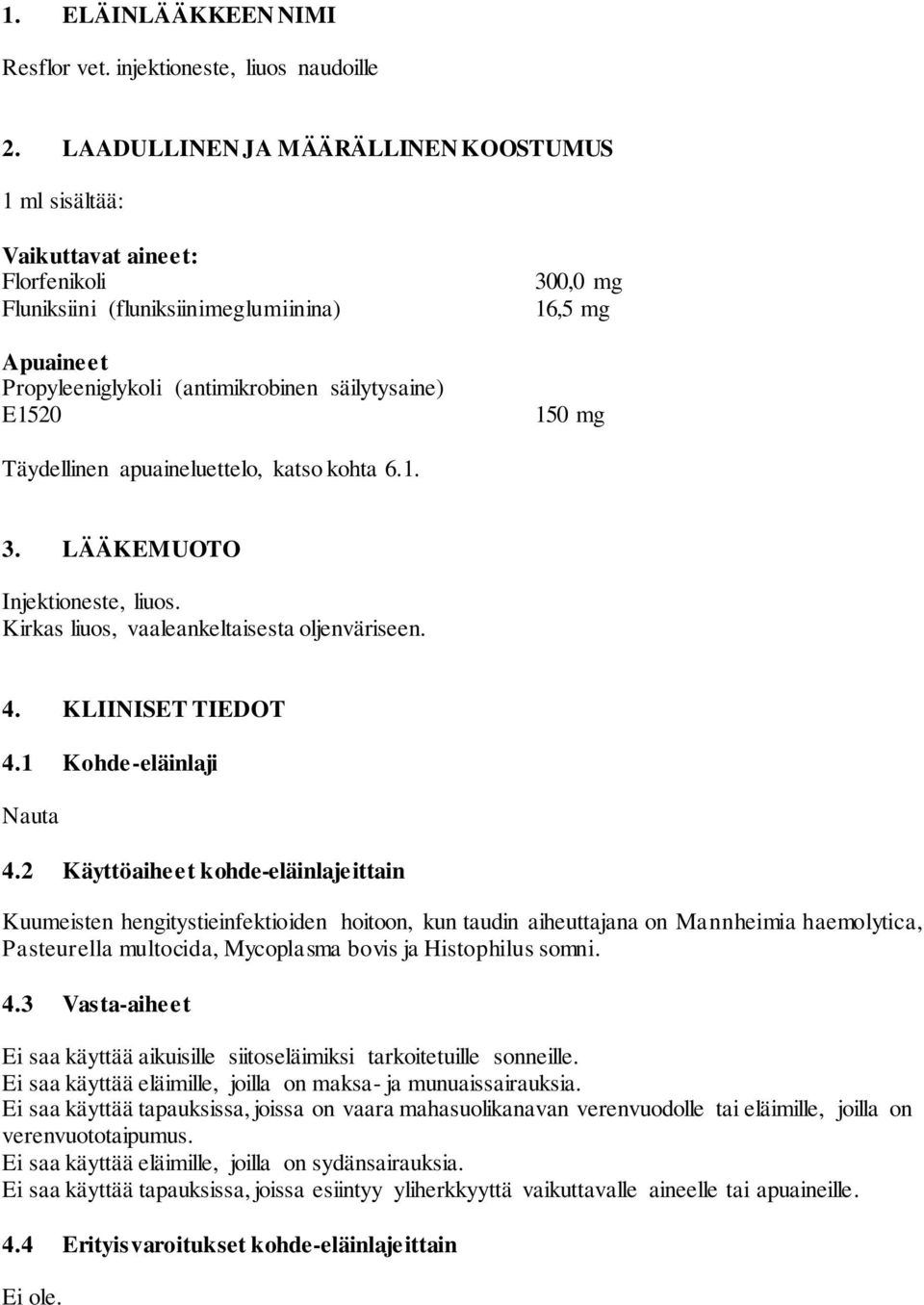 1. ELÄINLÄÄKKEEN NIMI

Resflor vet. injektioneste, liuos naudoille

2. LAADULLINEN JA MÄÄRÄLLINEN KOOSTUMUS

1 ml sisältää:

Vaikuttavat aineet:
Florfenikoli 300,0 mg
Fluniksiini (fluniksiinimeglumiinina) 16,5 mg

Apuaineet
Propyleeniglykoli (antimikrobinen säilytysaine)
E1520 150 mg

Täydellinen apuaineluettelo, katso kohta 6.1.

3. LÄÄKEMUOTO

Injektioneste, liuos.
Kirkas liuos, vaaleankeltaisesta oljenväriseen.

4. KLIINISET TIEDOT

4.1 Kohde-eläinlaji

Nauta

4.2 Käyttöaiheet kohde-eläinlajeittain

Kuumeisten hengitystieinfektioiden hoitoon, kun taudin aiheuttajana on Mannheimia haemolytica, Pasteurella multocida, Mycoplasma bovis ja Histophilus somni.

4.3 Vasta-aiheet

Ei saa käyttää aikuisille siitoseläimiksi tarkoitetuille sonneille.
Ei saa käyttää eläimille, joilla on maksa- ja munuaissairauksia.
Ei saa käyttää tapauksissa, joissa on vaara mahasuolikanavan verenvuodolle tai eläimille, joilla on verenvuototaipumus.
Ei saa käyttää eläimille, joilla on sydänsairauksia.
Ei saa käyttää tapauksissa, joissa esiintyy yliherkkyyttä vaikuttavalle aineelle tai apuaineille.

4.4 Erityisvaroitukset kohde-eläinlajeittain

Ei ole.